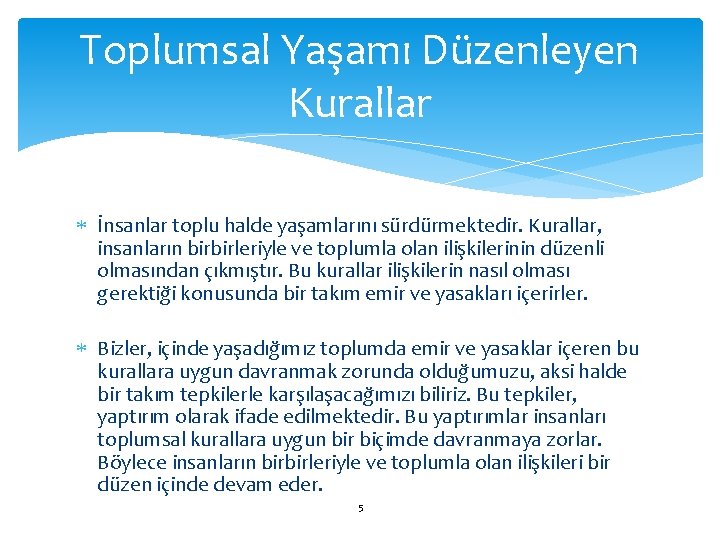 Toplumsal Yaşamı Düzenleyen Kurallar

* İnsanlar toplu halde yaşamlarını sürdürmektedir. Kurallar, insanların birbirleriyle ve toplumla olan ilişkilerinin düzenli olmasından çıkmıştır. Bu kurallar ilişkilerin nasıl olması gerektiği konusunda bir takım emir ve yasakları içerirler.

* Bizler, içinde yaşadığımız toplumda emir ve yasaklar içeren bu kurallara uygun davranmak zorunda olduğumuzu, aksi halde bir takım tepkilerle karşılaşacağımızı biliriz. Bu tepkiler, yaptırım olarak ifade edilmektedir. Bu yaptırımlar insanları toplumsal kurallara uygun bir biçimde davranmaya zorlar. Böylece insanların birbirleriyle ve toplumla olan ilişkileri bir düzen içinde devam eder.

5